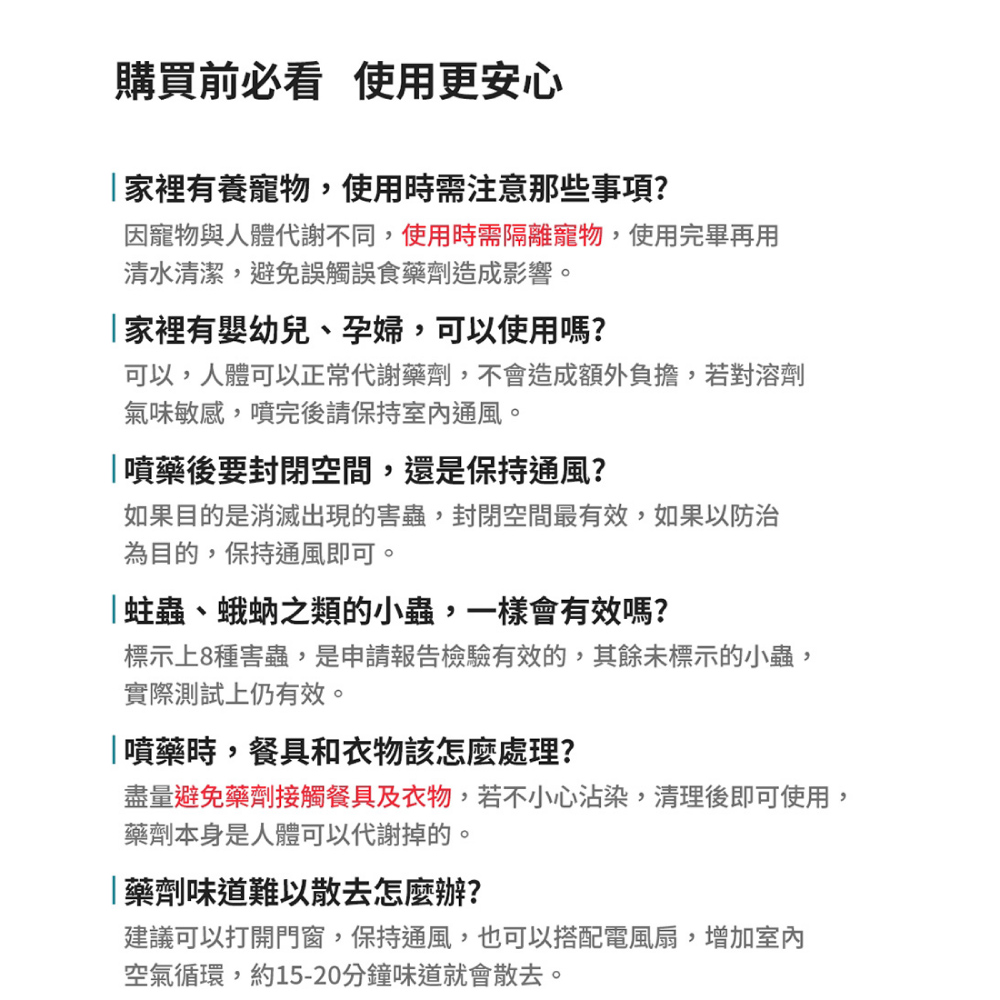 購買前必看　使用更安心

家裡有養寵物，使用時需注意那些事項?

因寵物與人體代謝不同，使用時需隔離寵物，使用完畢再用清水清潔，避免誤觸誤食藥劑造成影響。

家裡有嬰幼兒、孕婦，可以使用嗎?

可以，人體可以正常代謝藥劑，不會造成額外負擔，若對溶劑氣味敏感，噴完後請保持室內通風。

噴藥後要封閉空間，還是保持通風?

如果目的是消滅出現的害蟲，封閉空間最有效，如果以防治為目的，保持通風即可。

蛀蟲、蛾蚋之類的小蟲，一樣會有效嗎?

標示上8種害蟲，是申請報告檢驗有效的，其餘未標示的小蟲，實際測試上仍有效。

噴藥時，餐具和衣物該怎麼處理?

盡量避免藥劑接觸餐具及衣物，若不小心沾染，清理後即可使用，藥劑本身是人體可以代謝掉的。

藥劑味道難以散去怎麼辦?

建議可以打開門窗，保持通風，也可以搭配電風扇，增加室內空氣循環，約15-20分鐘味道就會散去。